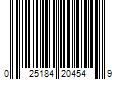 0 25184 20454 9